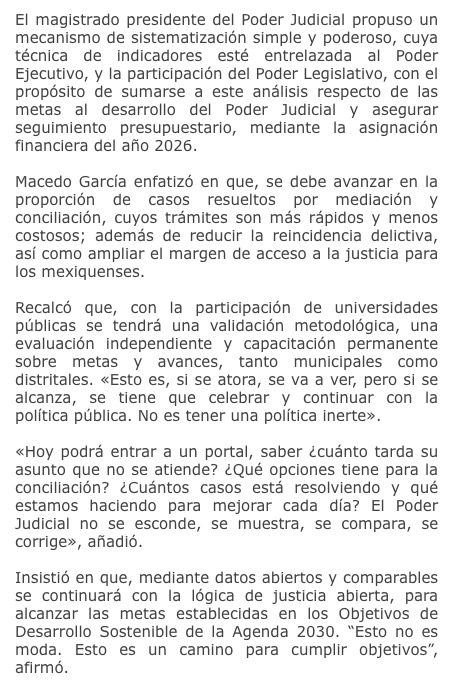 El magistrado presidente del Poder Judicial propuso un mecanismo de sistematización simple y poderoso, cuya técnica de indicadores esté entrelazada al Poder Ejecutivo, y la participación del Poder Legislativo, con el propósito de sumarse a este análisis respecto de las metas al desarrollo del Poder Judicial y asegurar seguimiento presupuestario, mediante la asignación financiera del año 2026.

Macedo García enfatizó en que, se debe avanzar en la proporción de casos resueltos por mediación y conciliación, cuyos trámites son más rápidos y menos costosos; además de reducir la reincidencia delictiva, así como ampliar el margen de acceso a la justicia para los mexiquenses.

Recalcó que, con la participación de universidades públicas se tendrá una validación metodológica, una evaluación independiente y capacitación permanente sobre metas y avances, tanto municipales como distritales. «Esto es, si se atora, se va a ver, pero si se alcanza, se tiene que celebrar y continuar con la política pública. No es tener una política inerte».

«Hoy podrá entrar a un portal, saber ¿cuánto tarda su asunto que no se atiende? ¿Qué opciones tiene para la conciliación? ¿Cuántos casos está resolviendo y qué estamos haciendo para mejorar cada día? El Poder Judicial no se esconde, se muestra, se compara, se corrige», añadió.

Insistió en que, mediante datos abiertos y comparables se continuará con la lógica de justicia abierta, para alcanzar las metas establecidas en los Objetivos de Desarrollo Sostenible de la Agenda 2030. “Esto no es moda. Esto es un camino para cumplir objetivos”, afirmó.